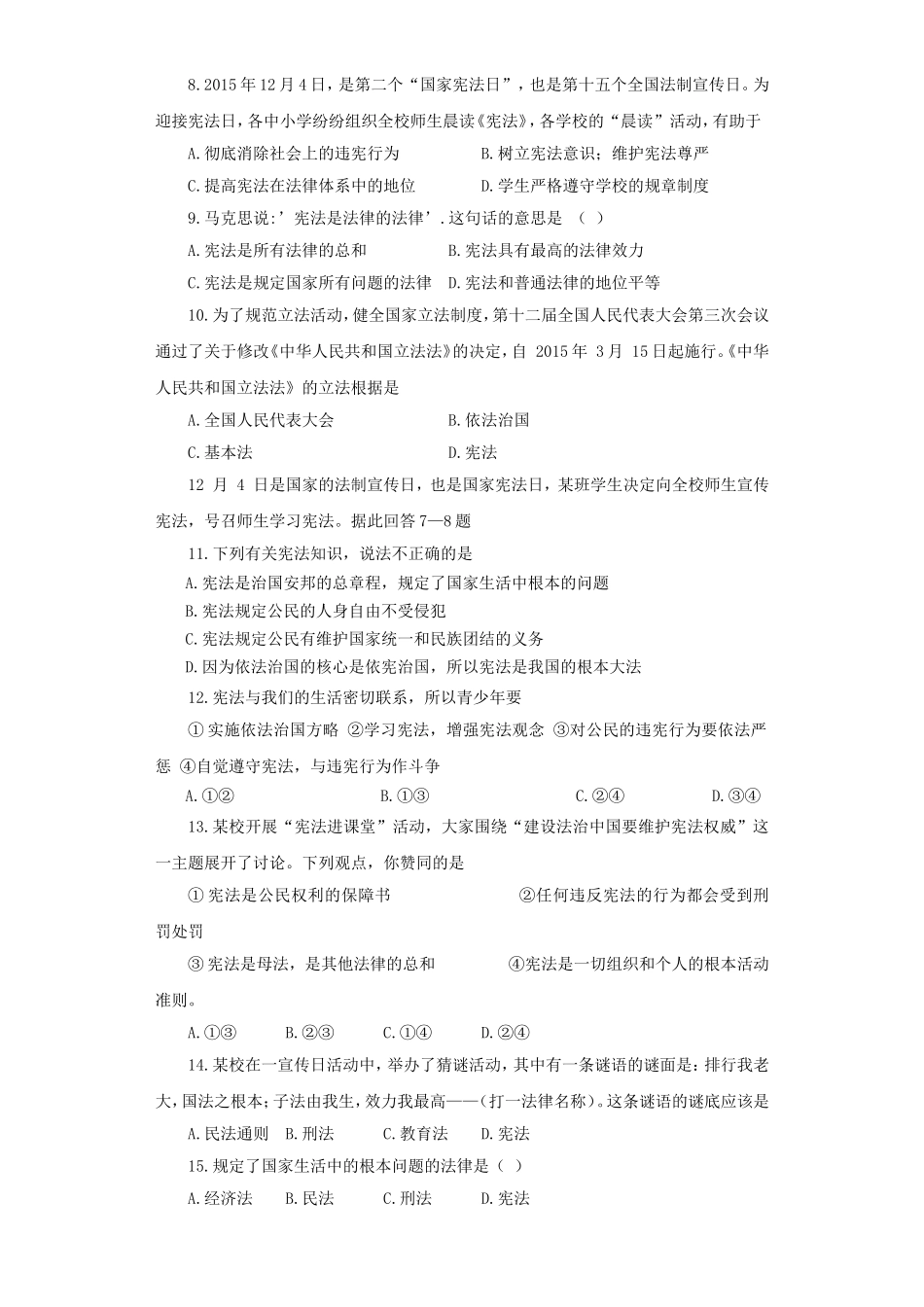 8.2015年12月4日，是第二个“国家宪法日”，也是第十五个全国法制宣传日。为迎接宪法日，各中小学纷纷组织全校师生晨读《宪法》，各学校的“晨读”活动，有助于

A.彻底消除社会上的违宪行为　　B.树立宪法意识；维护宪法尊严

C.提高宪法在法律体系中的地位　　D.学生严格遵守学校的规章制度

9.马克思说：’宪法是法律的法律’.这句话的意思是 （ ）

A.宪法是所有法律的总和　　B.宪法具有最高的法律效力

C.宪法是规定国家所有问题的法律　　D.宪法和普通法律的地位平等

10.为了规范立法活动，健全国家立法制度，第十二届全国人民代表大会第三次会议通过了关于修改《中华人民共和国立法法》的决定，自 2015年 3月 15日起施行。《中华人民共和国立法法》的立法根据是

A.全国人民代表大会　　B.依法治国

C.基本法　　D.宪法

12 月 4 日是国家的法制宣传日，也是国家宪法日，某班学生决定向全校师生宣传宪法，号召师生学习宪法。据此回答7—8题

11.下列有关宪法知识，说法不正确的是

A.宪法是治国安邦的总章程，规定了国家生活中根本的问题

B.宪法规定公民的人身自由不受侵犯

C.宪法规定公民有维护国家统一和民族团结的义务

D.因为依法治国的核心是依宪治国，所以宪法是我国的根本大法

12.宪法与我们的生活密切联系，所以青少年要

①实施依法治国方略 ②学习宪法，增强宪法观念 ③对公民的违宪行为要依法严惩 ④自觉遵守宪法，与违宪行为作斗争

A.①②　　B.①③　　C.②④　　D.③④

13.某校开展“宪法进课堂”活动，大家围绕“建设法治中国要维护宪法权威”这一主题展开了讨论。下列观点，你赞同的是

①宪法是公民权利的保障书　　②任何违反宪法的行为都会受到刑罚处罚

③宪法是母法，是其他法律的总和　　④宪法是一切组织和个人的根本活动准则。

A.①③　　B.②③　　C.①④　　D.②④

14.某校在一宣传日活动中，举办了猜谜活动，其中有一条谜语的谜面是：排行我老大，国法之根本；子法由我生，效力我最高——(打一法律名称)。这条谜语的谜底应该是

A.民法通则　B.刑法　　C.教育法　　D.宪法

15.规定了国家生活中的根本问题的法律是（ ）

A.经济法　　B.民法　　C.刑法　　D.宪法